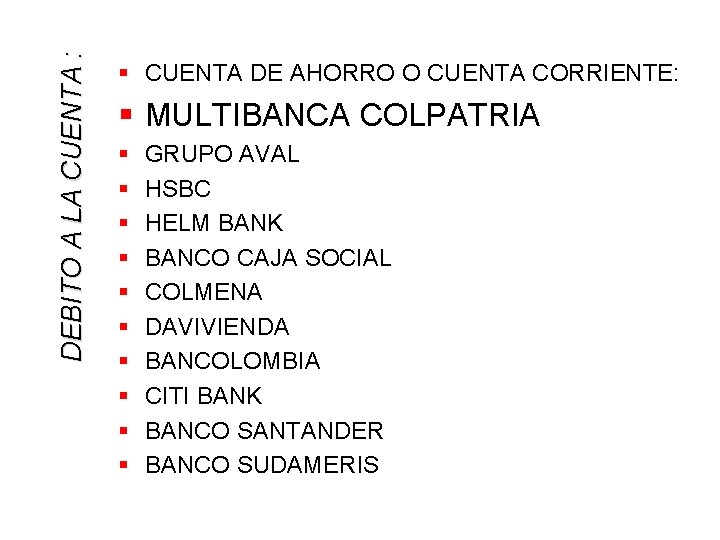 DEBITO A LA CUENTA :

• CUENTA DE AHORRO O CUENTA CORRIENTE:
• MULTIBANCA COLPATRIA
• GRUPO AVAL
• HSBC
• HELM BANK
• BANCO CAJA SOCIAL
• COLMENA
• DAVIVIENDA
• BANCOLOMBIA
• CITI BANK
• BANCO SANTANDER
• BANCO SUDAMERIS